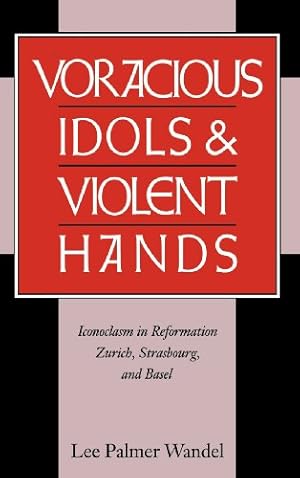 VORACIOUS IDOLS & VIOLENT HANDS

Iconoclasm in Reformation Zurich, Strasbourg, and Basel

Lee Palmer Wandel